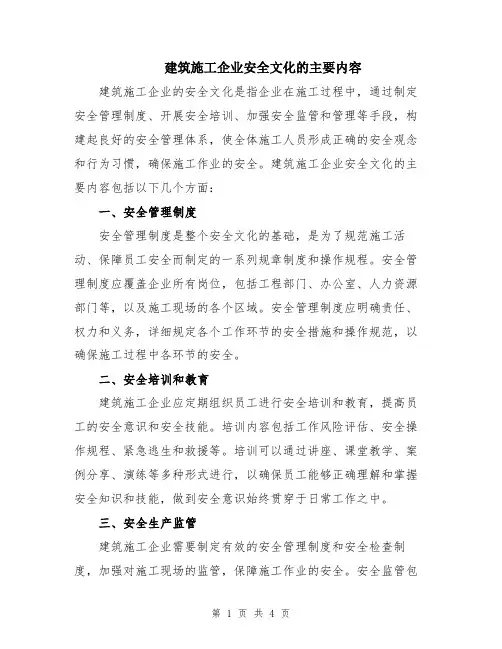 建筑施工企业安全文化的主要内容

建筑施工企业的安全文化是指企业在施工过程中，通过制定安全管理制度、开展安全培训、加强安全监管和管理等手段，构建起良好的安全管理体系，使全体施工人员形成正确的安全观念和行为习惯，确保施工作业的安全。建筑施工企业安全文化的主要内容包括以下几个方面：

一、安全管理制度

安全管理制度是整个安全文化的基础，是为了规范施工活动、保障员工安全而制定的一系列规章制度和操作规程。安全管理制度应覆盖企业所有岗位，包括工程部门、办公室、人力资源部门等，以及施工现场的各个区域。安全管理制度应明确责任、权力和义务，详细规定各个工作环节的安全措施和操作规范，以确保施工过程中各环节的安全。

二、安全培训和教育

建筑施工企业应定期组织员工进行安全培训和教育，提高员工的安全意识和安全技能。培训内容包括工作风险评估、安全操作规程、紧急逃生和救援等。培训可以通过讲座、课堂教学、案例分享、演练等多种形式进行，以确保员工能够正确理解和掌握安全知识和技能，做到安全意识始终贯穿于日常工作之中。

三、安全生产监管

建筑施工企业需要制定有效的安全管理制度和安全检查制度，加强对施工现场的监管，保障施工作业的安全。安全监管包

第 1 页 共 4 页